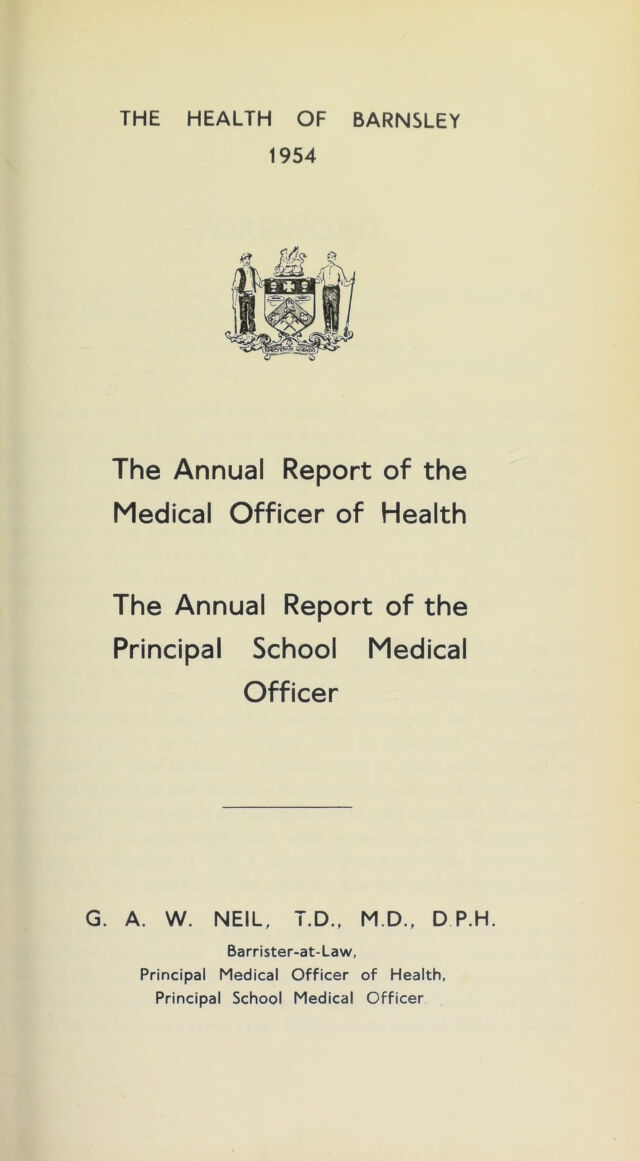 THE HEALTH OF BARNSLEY
1954

The Annual Report of the Medical Officer of Health

The Annual Report of the Principal School Medical Officer

G. A. W. NEIL, T.D., M.D., D.P.H.
Barrister-at-Law,
Principal Medical Officer of Health,
Principal School Medical Officer